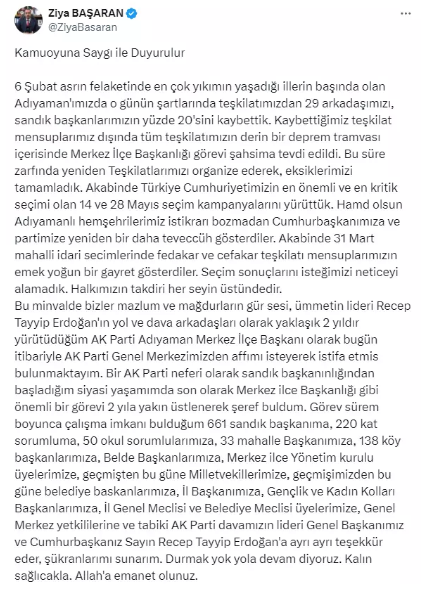 Ziya BAŞARAN
@ZiyaBasaran

Kamuoyuna Saygı ile Duyurulur

6 Şubat asrın felaketinde en çok yıkımın yaşadığı illerin başında olan Adıyaman'ımızda o günün şartlarında teşkilatımızdan 29 arkadaşımızı, sandık başkanlarımızın yüzde 20'sini kaybettik. Kaybettiğimiz teşkilat mensuplarımız dışında tüm teşkilatımızın derin bir deprem tramvası içerisinde Merkez İlçe Başkanlığı görevi şahsima tevdi edildi. Bu süre zarfında yeniden Teşkilatlarımızı organize ederek, eksiklerimizi tamamladık. Akabinde Türkiye Cumhuriyetimizin en önemli ve en kritik seçimi olan 14 ve 28 Mayıs seçim kampanyalarını yürüttük. Hamd olsun Adıyamanlı hemşehrilerimiz istikrarı bozmadan Cumhurbaşkanımıza ve partimize yeniden bir daha teveccüh gösterdiler. Akabinde 31 Mart mahalli idari secimlerinde fedakar ve cefakar teşkilatı mensuplarımızın emek yoğun bir gayret gösterdiler. Seçim sonuçlarını isteğimizi neticeyi alamadık. Halkımızın takdiri her seyin üstündedir.
Bu minvalde bizler mazlum ve mağdurların gür sesi, ümmetin lideri Recep Tayyip Erdoğan'ın yol ve dava arkadaşları olarak yaklaşık 2 yıldır yürütüdüğüm AK Parti Adıyaman Merkez İlçe Başkanı olarak bugün itibariyle AK Parti Genel Merkezimizden affımı isteyerek istifa etmis bulunmaktayım. Bir AK Parti neferi olarak sandık başkanınlığından başladığım siyasi yaşamımda son olarak Merkez ilce Başkanlığı gibi önemli bir görevi 2 yıla yakın üstlenerek şeref buldum. Görev sürem boyunca çalışma imkanı bulduğum 661 sandık başkanıma, 220 kat sorumluma, 50 okul sorumlularımıza, 33 mahalle Başkanımıza, 138 köy başkanlarımıza, Belde Başkanlarımıza, Merkez ilce Yönetim kurulu üyelerimize, geçmişten bu güne Milletvekillerimize, geçmişimizden bu güne belediye baskanlarımıza, İl Başkanımıza, Gençlik ve Kadın Kolları Başkanlarımıza, İl Genel Meclisi ve Belediye Meclisi üyelerimize, Genel Merkez yetkililerine ve tabiki AK Parti davamızın lideri Genel Başkanımız ve Cumhurbaşkanız Sayın Recep Tayyip Erdoğan'a ayrı ayrı teşekkür eder, şükranlarımı sunarım. Durmak yok yola devam diyoruz. Kalın sağlıcakla. Allah'a emanet olunuz.